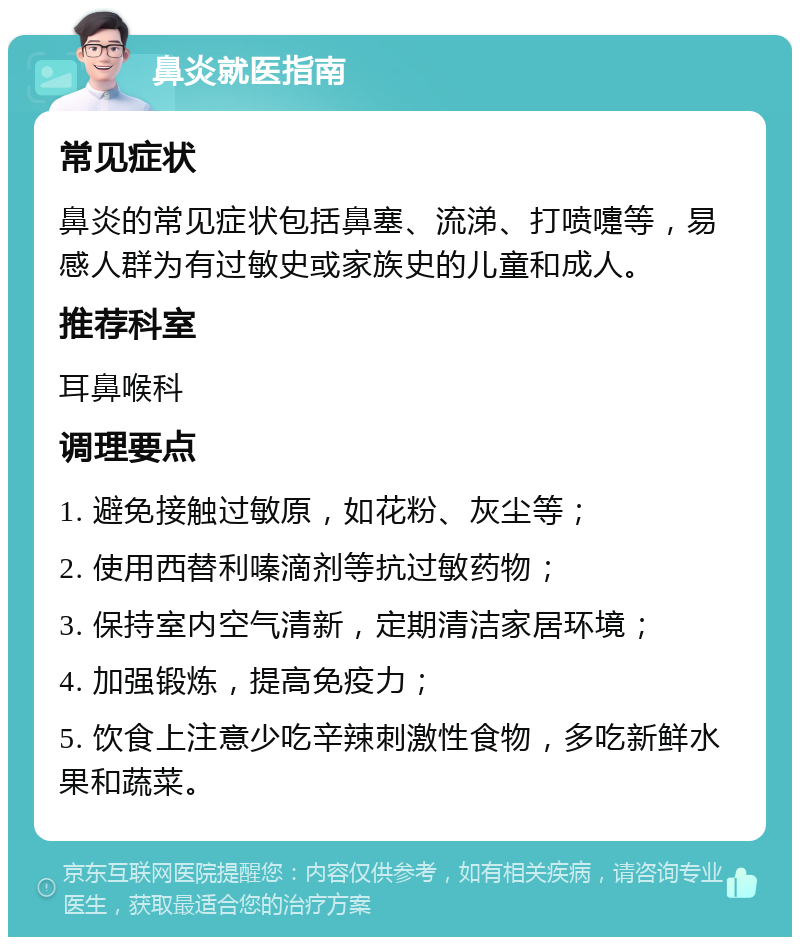 鼻炎就医指南

常见症状

鼻炎的常见症状包括鼻塞、流涕、打喷嚏等，易感人群为有过敏史或家族史的儿童和成人。

推荐科室

耳鼻喉科

调理要点

1. 避免接触过敏原，如花粉、灰尘等；

2. 使用西替利嗪滴剂等抗过敏药物；

3. 保持室内空气清新，定期清洁家居环境；

4. 加强锻炼，提高免疫力；

5. 饮食上注意少吃辛辣刺激性食物，多吃新鲜水果和蔬菜。

京东互联网医院提醒您：内容仅供参考，如有相关疾病，请咨询专业医生，获取最适合您的治疗方案